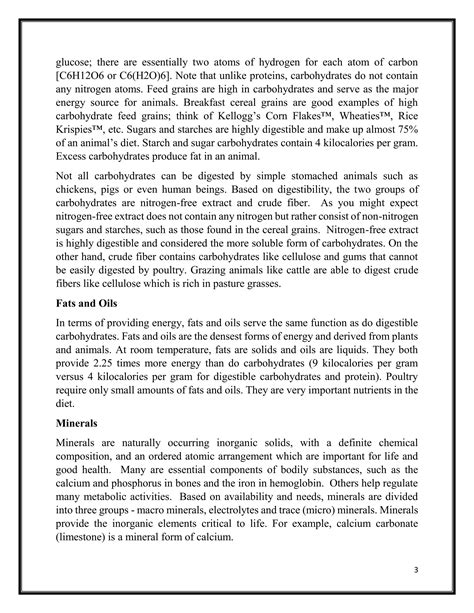 glucose; there are essentially two atoms of hydrogen for each atom of carbon [C6H12O6 or C6(H2O)6]. Note that unlike proteins, carbohydrates do not contain any nitrogen atoms. Feed grains are high in carbohydrates and serve as the major energy source for animals. Breakfast cereal grains are good examples of high carbohydrate feed grains; think of Kellogg's Corn Flakes™, Wheaties™, Rice Krispies™, etc. Sugars and starches are highly digestible and make up almost 75% of an animal's diet. Starch and sugar carbohydrates contain 4 kilocalories per gram. Excess carbohydrates produce fat in an animal.

Not all carbohydrates can be digested by simple stomached animals such as chickens, pigs or even human beings. Based on digestibility, the two groups of carbohydrates are nitrogen-free extract and crude fiber. As you might expect nitrogen-free extract does not contain any nitrogen but rather consist of non-nitrogen sugars and starches, such as those found in the cereal grains. Nitrogen-free extract is highly digestible and considered the more soluble form of carbohydrates. On the other hand, crude fiber contains carbohydrates like cellulose and gums that cannot be easily digested by poultry. Grazing animals like cattle are able to digest crude fibers like cellulose which is rich in pasture grasses.

Fats and Oils

In terms of providing energy, fats and oils serve the same function as do digestible carbohydrates. Fats and oils are the densest forms of energy and derived from plants and animals. At room temperature, fats are solids and oils are liquids. They both provide 2.25 times more energy than do carbohydrates (9 kilocalories per gram versus 4 kilocalories per gram for digestible carbohydrates and protein). Poultry require only small amounts of fats and oils. They are very important nutrients in the diet.

Minerals

Minerals are naturally occurring inorganic solids, with a definite chemical composition, and an ordered atomic arrangement which are important for life and good health. Many are essential components of bodily substances, such as the calcium and phosphorus in bones and the iron in hemoglobin. Others help regulate many metabolic activities. Based on availability and needs, minerals are divided into three groups - macro minerals, electrolytes and trace (micro) minerals. Minerals provide the inorganic elements critical to life. For example, calcium carbonate (limestone) is a mineral form of calcium.

3